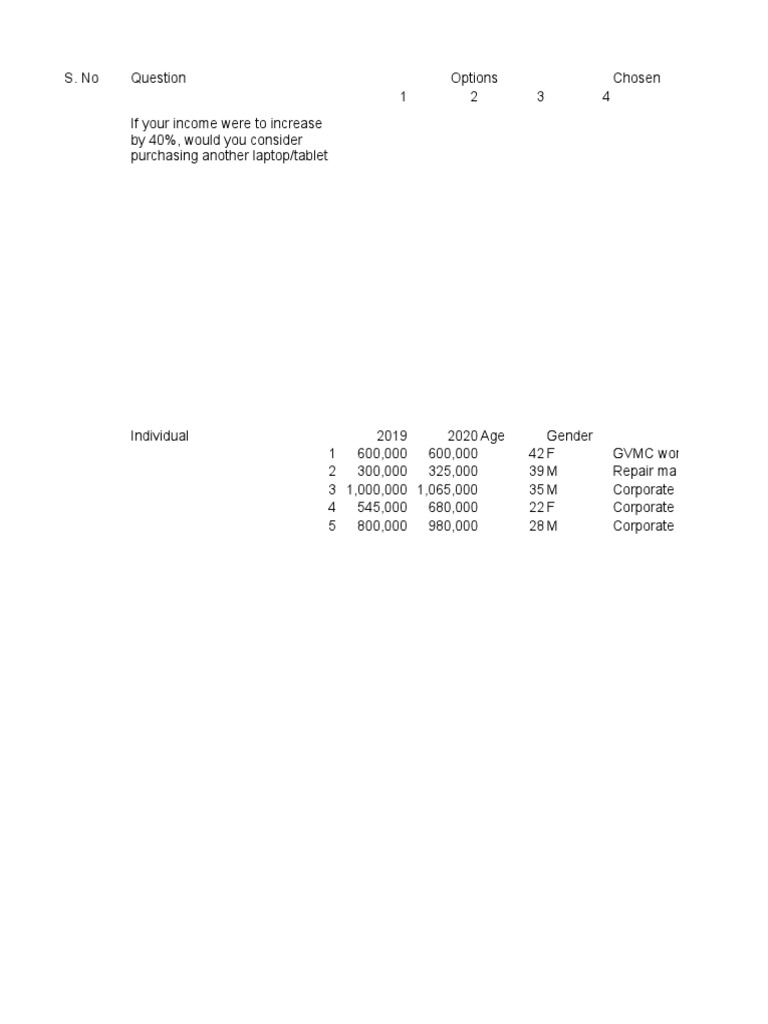 | S. No | Question | Options | | | | Chosen |
|---|---|---|---|---|---|---|
| | | 1 | 2 | 3 | 4 | |
| | If your income were to increase by 40%, would you consider purchasing another laptop/tablet | | | | | |

| Individual | | 2019 | 2020 | Age | Gender | |
|---|---|---|---|---|---|---|
| | 1 | 600,000 | 600,000 | 42 | F | GVMC wor |
| | 2 | 300,000 | 325,000 | 39 | M | Repair ma |
| | 3 | 1,000,000 | 1,065,000 | 35 | M | Corporate |
| | 4 | 545,000 | 680,000 | 22 | F | Corporate |
| | 5 | 800,000 | 980,000 | 28 | M | Corporate |